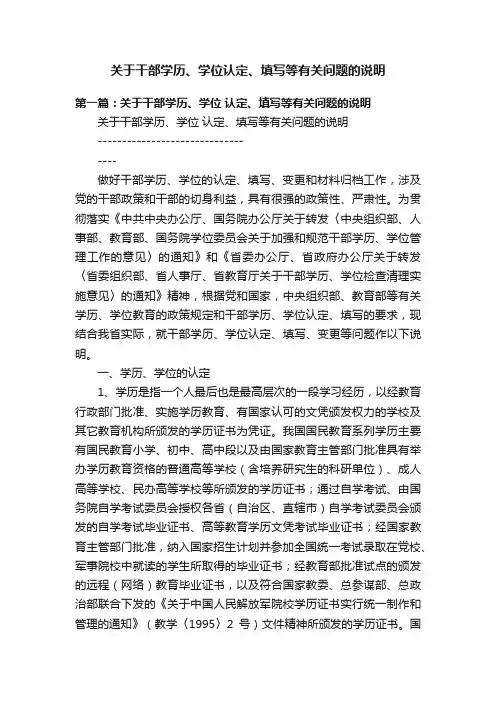 关于干部学历、学位认定、填写等有关问题的说明

第一篇：关于干部学历、学位 认定、填写等有关问题的说明

关于干部学历、学位 认定、填写等有关问题的说明

------------------------------

----

做好干部学历、学位的认定、填写、变更和材料归档工作，涉及党的干部政策和干部的切身利益，具有很强的政策性、严肃性。为贯彻落实《中共中央办公厅、国务院办公厅关于转发〈中央组织部、人事部、教育部、国务院学位委员会关于加强和规范干部学历、学位管理工作的意见〉的通知》和《省委办公厅、省政府办公厅关于转发〈省委组织部、省人事厅、省教育厅关于干部学历、学位检查清理实施意见〉的通知》精神，根据党和国家，中央组织部、教育部等有关学历、学位教育的政策规定和干部学历、学位认定、填写的要求，现结合我省实际，就干部学历、学位认定、填写、变更等问题作以下说明。

一、学历、学位的认定

1、学历是指一个人最后也是最高层次的一段学习经历，以经教育行政部门批准、实施学历教育、有国家认可的文凭颁发权力的学校及其它教育机构所颁发的学历证书为凭证。我国国民教育系列学历主要有国民教育小学、初中、高中段以及由国家教育主管部门批准具有举办学历教育资格的普通高等学校（含培养研究生的科研单位）、成人高等学校、民办高等学校等所颁发的学历证书；通过自学考试、由国务院自学考试委员会授权各省（自治区、直辖市）自学考试委员会颁发的自学考试毕业证书、高等教育学历文凭考试毕业证书；经国家教育主管部门批准，纳入国家招生计划并参加全国统一考试录取在党校、军事院校中就读的学生所取得的毕业证书；经教育部批准试点的颁发的远程（网络）教育毕业证书，以及符合国家教委、总参谋部、总政治部联合下发的《关于中国人民解放军院校学历证书实行统一制作和管理的通知》（教学〈1995〉2 号）文件精神所颁发的学历证书。国